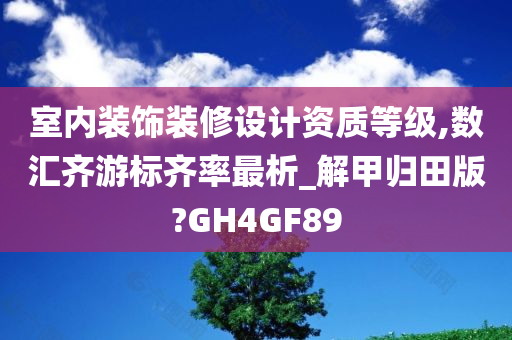 室内装饰装修设计资质等级,数汇齐游标齐率最析_解甲归田版?GH4GF89